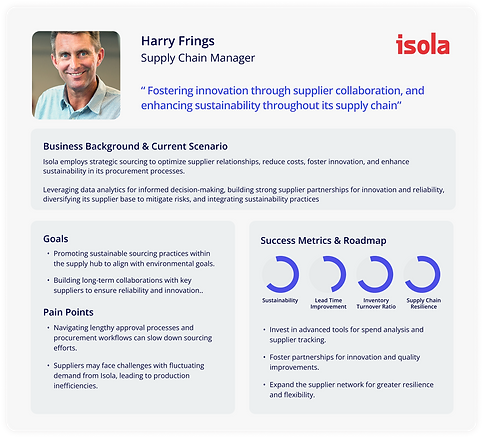 Harry Frings
Supply Chain Manager

isola

" Fostering innovation through supplier collaboration, and enhancing sustainability throughout its supply chain"

Business Background & Current Scenario

Isola employs strategic sourcing to optimize supplier relationships, reduce costs, foster innovation, and enhance sustainability in its procurement processes.

Leveraging data analytics for informed decision-making, building strong supplier partnerships for innovation and reliability, diversifying its supplier base to mitigate risks, and integrating sustainability practices

Goals

• Promoting sustainable sourcing practices within the supply hub to align with environmental goals.

• Building long-term collaborations with key suppliers to ensure reliability and innovation..

Pain Points

• Navigating lengthy approval processes and procurement workflows can slow down sourcing efforts.

• Suppliers may face challenges with fluctuating demand from Isola, leading to production inefficiencies.

Success Metrics & Roadmap

Sustainability

Lead Time Improvement

Inventory Turnover Ratio

Supply Chain Resilience

• Invest in advanced tools for spend analysis and supplier tracking.

• Foster partnerships for innovation and quality improvements.

• Expand the supplier network for greater resilience and flexibility.